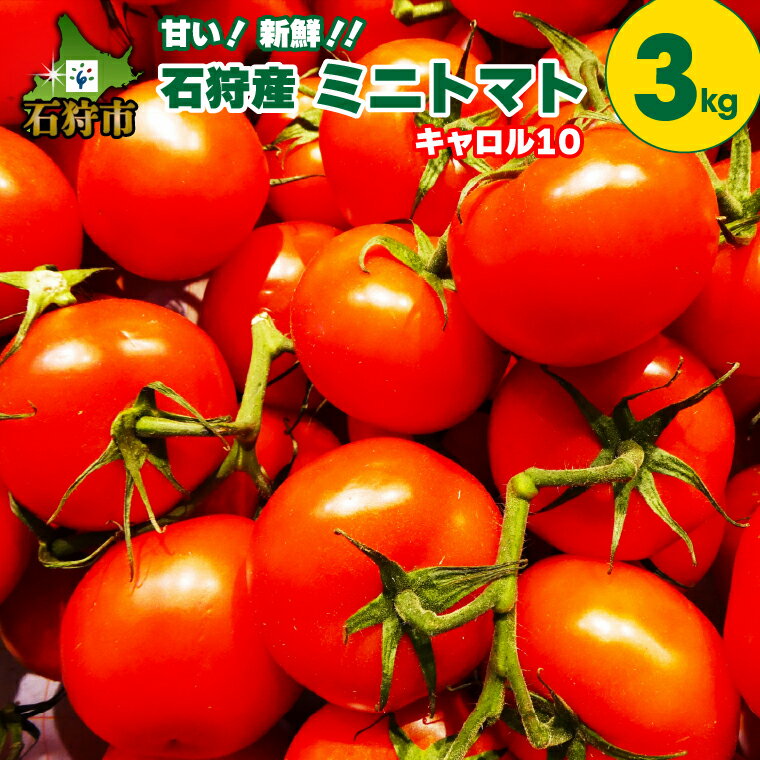 石狩市

甘い！ 新鮮！！
石狩産 ミニトマト
キャロル10

3kg